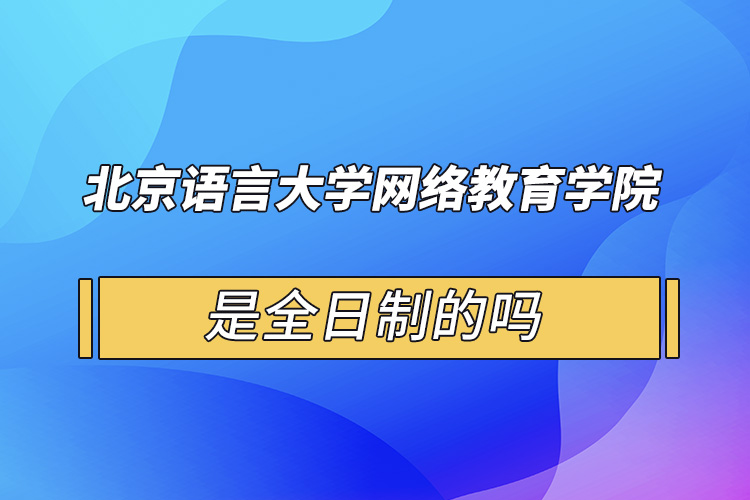 北京语言大学网络教育学院

是全日制的吗